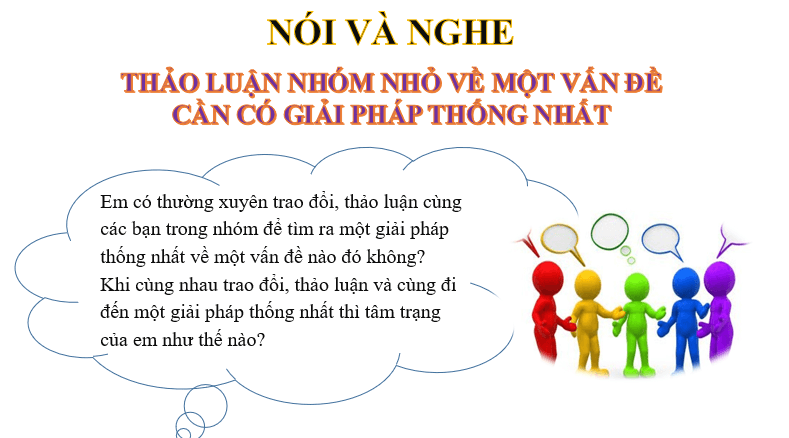 NÓI VÀ NGHE

THẢO LUẬN NHÓM NHỎ VỀ MỘT VẤN ĐỀ CẦN CÓ GIẢI PHÁP THỐNG NHẤT

Em có thường xuyên trao đổi, thảo luận cùng các bạn trong nhóm để tìm ra một giải pháp thống nhất về một vấn đề nào đó không? Khi cùng nhau trao đổi, thảo luận và cùng đi đến một giải pháp thống nhất thì tâm trạng của em như thế nào?